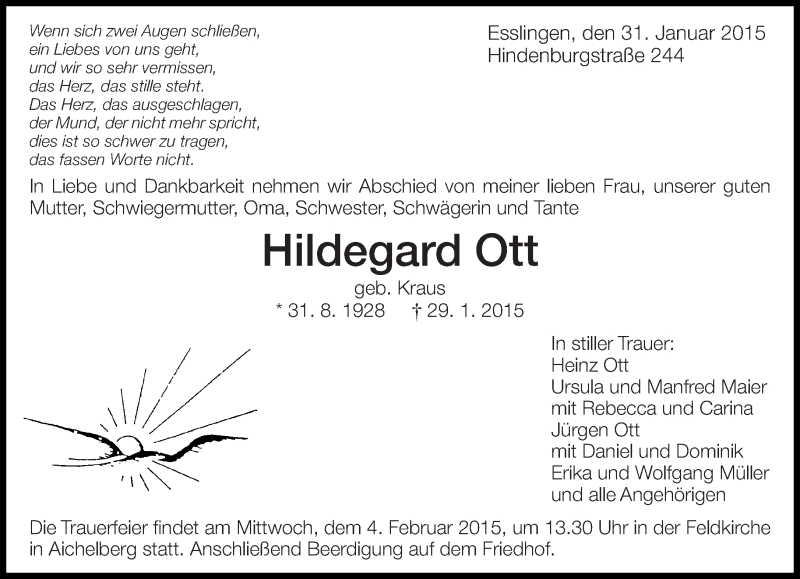 Wenn sich zwei Augen schließen,
ein Liebes von uns geht,
und wir so sehr vermissen,
das Herz, das stille steht.
Das Herz, das ausgeschlagen,
der Mund, der nicht mehr spricht,
dies ist so schwer zu tragen,
das fassen Worte nicht.

Esslingen, den 31. Januar 2015
Hindenburgstraße 244

In Liebe und Dankbarkeit nehmen wir Abschied von meiner lieben Frau, unserer guten Mutter, Schwiegermutter, Oma, Schwester, Schwägerin und Tante

Hildegard Ott

geb. Kraus

* 31. 8. 1928 † 29. 1. 2015

In stiller Trauer:
Heinz Ott
Ursula und Manfred Maier
mit Rebecca und Carina
Jürgen Ott
mit Daniel und Dominik
Erika und Wolfgang Müller
und alle Angehörigen

Die Trauerfeier findet am Mittwoch, dem 4. Februar 2015, um 13.30 Uhr in der Feldkirche in Aichelberg statt. Anschließend Beerdigung auf dem Friedhof.